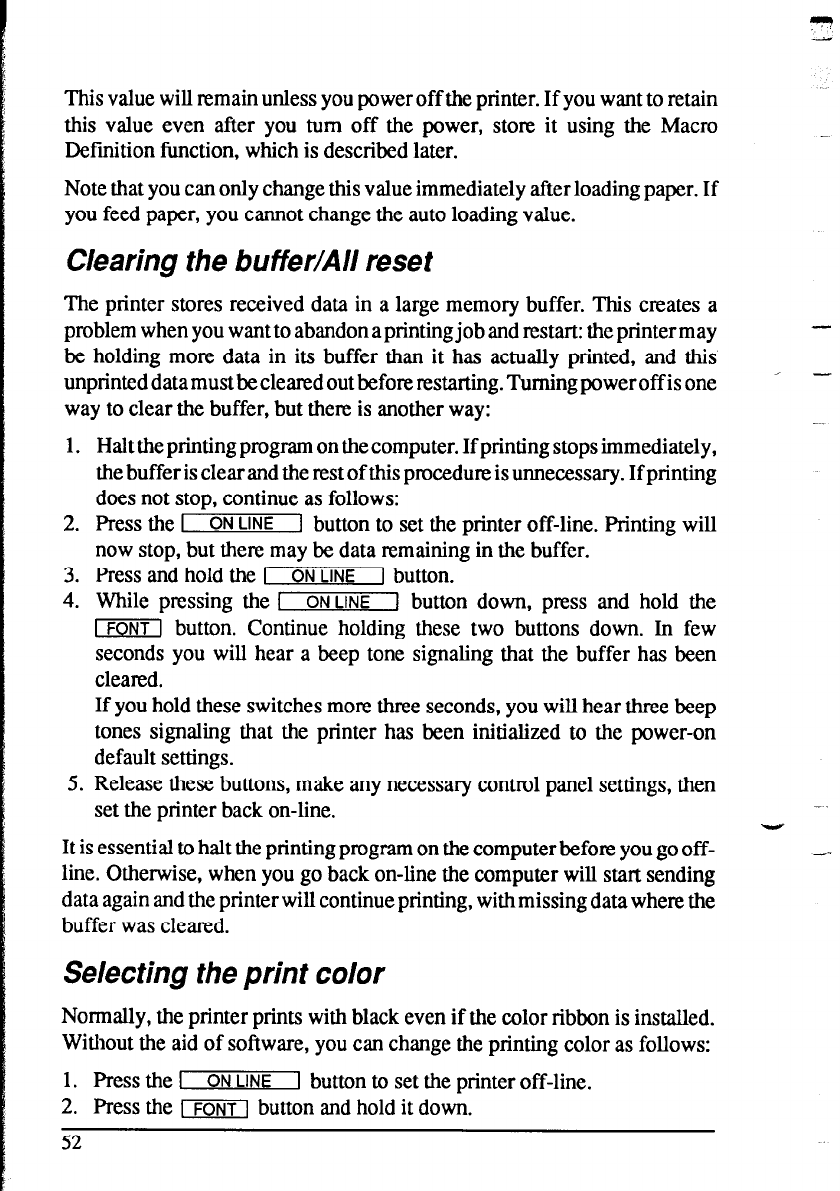 This value will remain unless you power off the printer. If you want to retain this value even after you turn off the power, store it using the Macro Definition function, which is described later.

Note that you can only change this value immediately after loading paper. If you feed paper, you cannot change the auto loading value.

Clearing the buffer/All reset

The printer stores received data in a large memory buffer. This creates a problem when you want to abandon a printing job and restart: the printer may be holding more data in its buffer than it has actually printed, and this unprinted data must be cleared out before restarting. Turning power off is one way to clear the buffer, but there is another way:

1. Halt the printing program on the computer. If printing stops immediately, the buffer is clear and the rest of this procedure is unnecessary. If printing does not stop, continue as follows:
2. Press the ON LINE button to set the printer off-line. Printing will now stop, but there may be data remaining in the buffer.
3. Press and hold the ON LINE button.
4. While pressing the ON LINE button down, press and hold the FONT button. Continue holding these two buttons down. In few seconds you will hear a beep tone signaling that the buffer has been cleared.
If you hold these switches more three seconds, you will hear three beep tones signaling that the printer has been initialized to the power-on default settings.
5. Release these buttons, make any necessary control panel settings, then set the printer back on-line.

It is essential to halt the printing program on the computer before you go off-line. Otherwise, when you go back on-line the computer will start sending data again and the printer will continue printing, with missing data where the buffer was cleared.

Selecting the print color

Normally, the printer prints with black even if the color ribbon is installed. Without the aid of software, you can change the printing color as follows:

1. Press the ON LINE button to set the printer off-line.
2. Press the FONT button and hold it down.

52